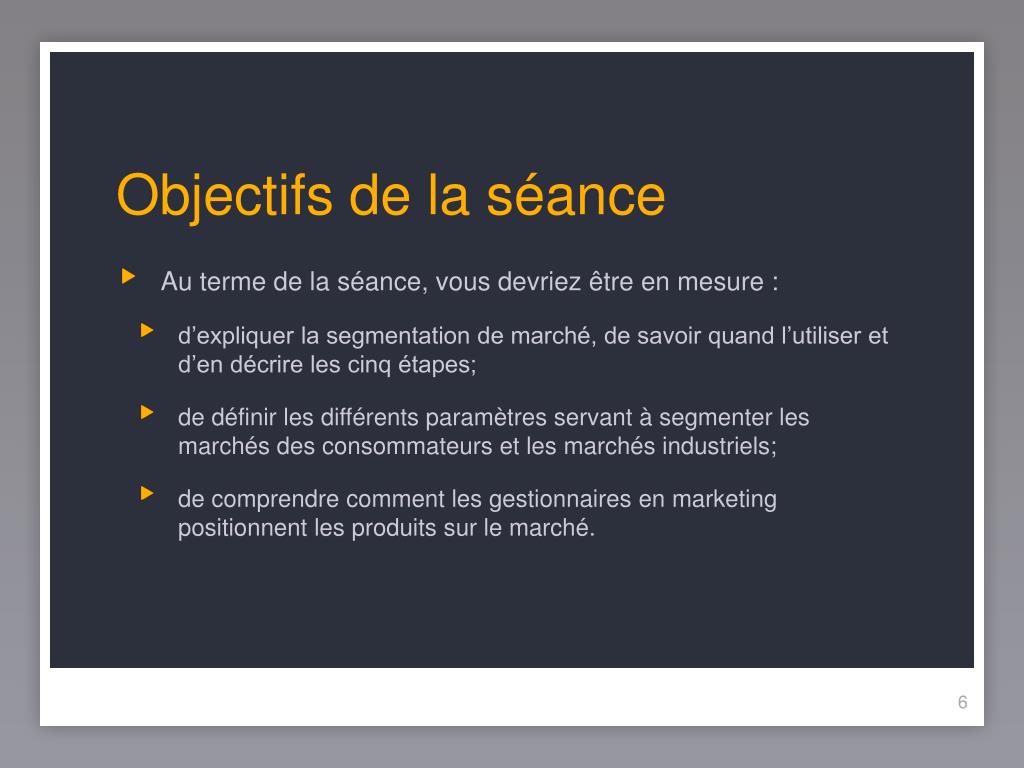 Objectifs de la séance

Au terme de la séance, vous devriez être en mesure :

d’expliquer la segmentation de marché, de savoir quand l’utiliser et d’en décrire les cinq étapes;

de définir les différents paramètres servant à segmenter les marchés des consommateurs et les marchés industriels;

de comprendre comment les gestionnaires en marketing positionnent les produits sur le marché.

6